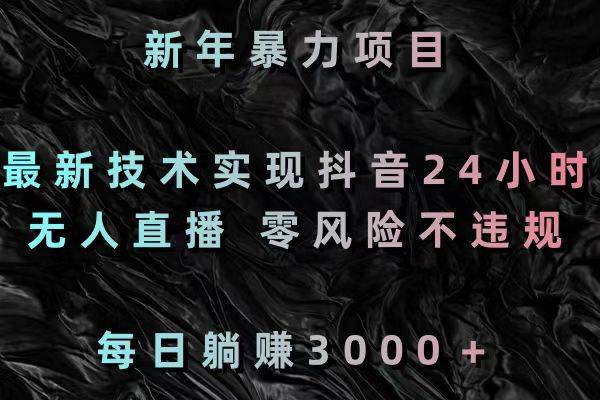 新年暴力项目

最新技术实现抖音24小时
无人直播 零风险不违规

每日躺赚3000+